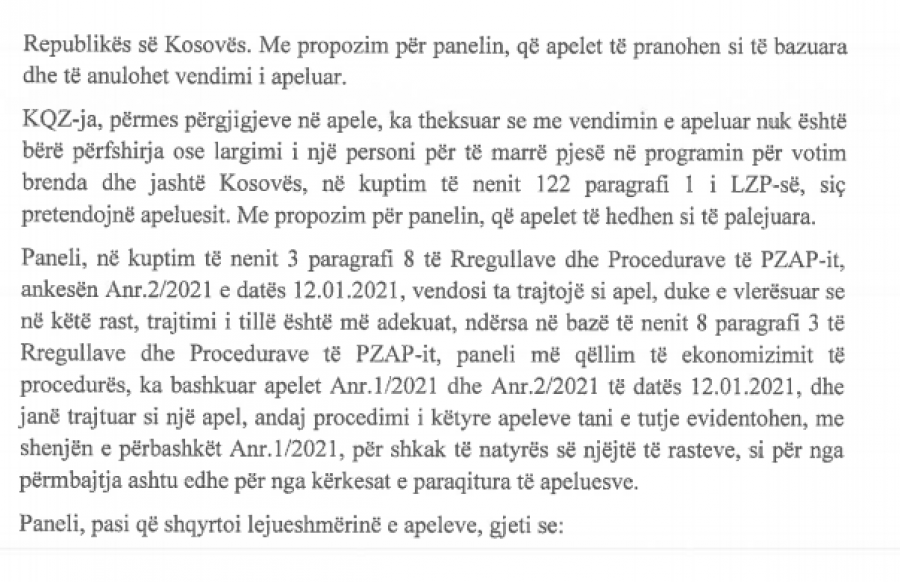 Republikës së Kosovës. Me propozim për panelin, që apelet të pranohen si të bazuara dhe të anulohet vendimi i apeluar.

KQZ-ja, përmes përgjigjeve në apele, ka theksuar se me vendimin e apeluar nuk është bërë përfshirja ose largimi i një personi për të marrë pjesë në programin për votim brenda dhe jashtë Kosovës, në kuptim të nenit 122 paragrafi 1 i LZP-së, siç pretendojnë apeluesit. Me propozim për panelin, që apelet të hedhen si të palejuara.

Paneli, në kuptim të nenit 3 paragrafi 8 të Rregullave dhe Procedurave të PZAP-it, ankesën Anr.2/2021 e datës 12.01.2021, vendosi ta trajtojë si apel, duke e vlerësuar se në këtë rast, trajtimi i tillë është më adekuat, ndërsa në bazë të nenit 8 paragrafi 3 të Rregullave dhe Procedurave të PZAP-it, paneli më qëllim të ekonomizimit të procedurës, ka bashkuar apelet Anr.1/2021 dhe Anr.2/2021 të datës 12.01.2021, dhe janë trajtuar si një apel, andaj procedimi i këtyre apeleve tani e tutje evidentohen, me shenjën e përbashkët Anr.1/2021, për shkak të natyrës së njëjtë të rasteve, si për nga përmbajtja ashtu edhe për nga kërkesat e paraqitura të apeluesve.

Paneli, pasi që shqyrtoi lejueshmërinë e apeleve, gjeti se: